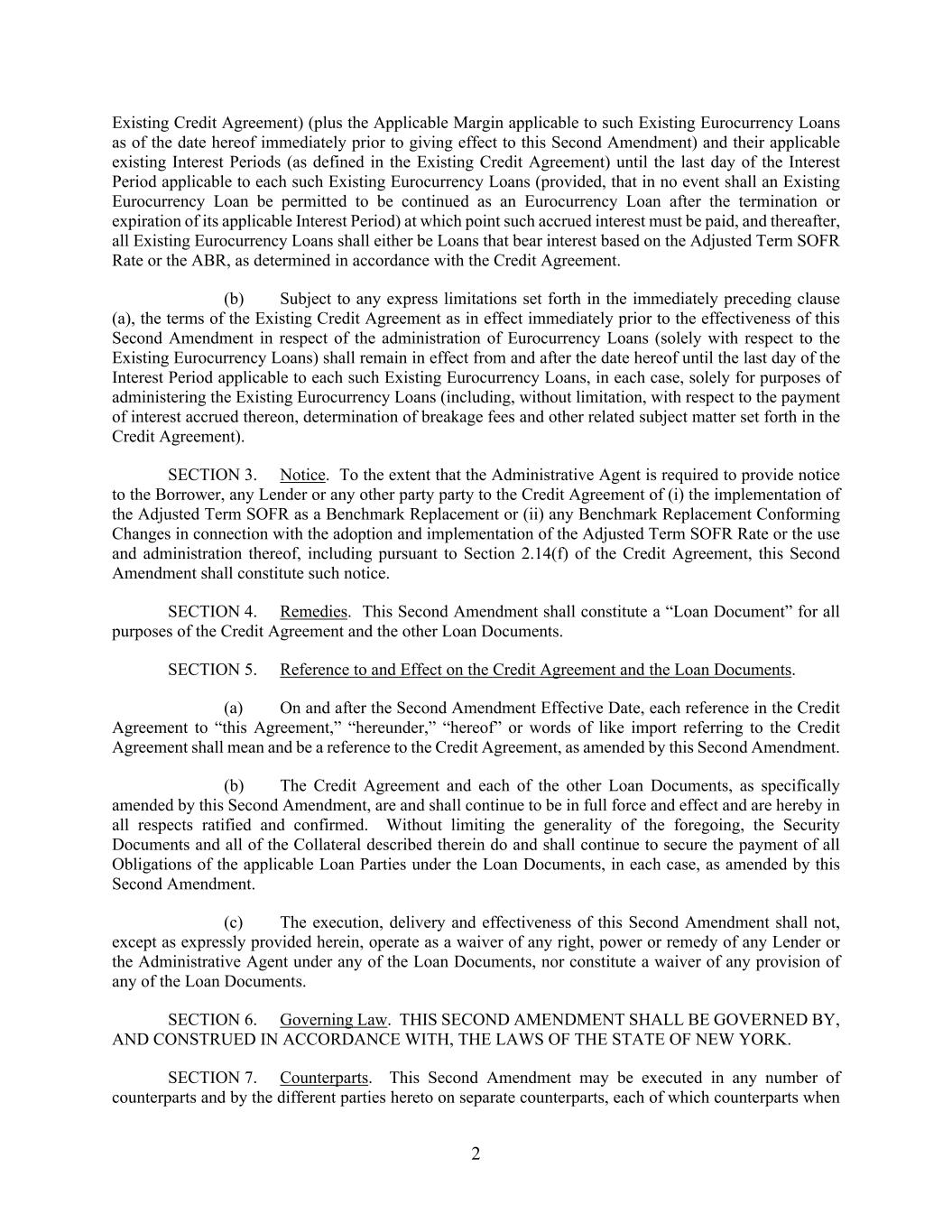 Existing Credit Agreement) (plus the Applicable Margin applicable to such Existing Eurocurrency Loans as of the date hereof immediately prior to giving effect to this Second Amendment) and their applicable existing Interest Periods (as defined in the Existing Credit Agreement) until the last day of the Interest Period applicable to each such Existing Eurocurrency Loans (provided, that in no event shall an Existing Eurocurrency Loan be permitted to be continued as an Eurocurrency Loan after the termination or expiration of its applicable Interest Period) at which point such accrued interest must be paid, and thereafter, all Existing Eurocurrency Loans shall either be Loans that bear interest based on the Adjusted Term SOFR Rate or the ABR, as determined in accordance with the Credit Agreement.

(b) Subject to any express limitations set forth in the immediately preceding clause (a), the terms of the Existing Credit Agreement as in effect immediately prior to the effectiveness of this Second Amendment in respect of the administration of Eurocurrency Loans (solely with respect to the Existing Eurocurrency Loans) shall remain in effect from and after the date hereof until the last day of the Interest Period applicable to each such Existing Eurocurrency Loans, in each case, solely for purposes of administering the Existing Eurocurrency Loans (including, without limitation, with respect to the payment of interest accrued thereon, determination of breakage fees and other related subject matter set forth in the Credit Agreement).

SECTION 3. Notice. To the extent that the Administrative Agent is required to provide notice to the Borrower, any Lender or any other party party to the Credit Agreement of (i) the implementation of the Adjusted Term SOFR as a Benchmark Replacement or (ii) any Benchmark Replacement Conforming Changes in connection with the adoption and implementation of the Adjusted Term SOFR Rate or the use and administration thereof, including pursuant to Section 2.14(f) of the Credit Agreement, this Second Amendment shall constitute such notice.

SECTION 4. Remedies. This Second Amendment shall constitute a “Loan Document” for all purposes of the Credit Agreement and the other Loan Documents.

SECTION 5. Reference to and Effect on the Credit Agreement and the Loan Documents.

(a) On and after the Second Amendment Effective Date, each reference in the Credit Agreement to “this Agreement,” “hereunder,” “hereof” or words of like import referring to the Credit Agreement shall mean and be a reference to the Credit Agreement, as amended by this Second Amendment.

(b) The Credit Agreement and each of the other Loan Documents, as specifically amended by this Second Amendment, are and shall continue to be in full force and effect and are hereby in all respects ratified and confirmed. Without limiting the generality of the foregoing, the Security Documents and all of the Collateral described therein do and shall continue to secure the payment of all Obligations of the applicable Loan Parties under the Loan Documents, in each case, as amended by this Second Amendment.

(c) The execution, delivery and effectiveness of this Second Amendment shall not, except as expressly provided herein, operate as a waiver of any right, power or remedy of any Lender or the Administrative Agent under any of the Loan Documents, nor constitute a waiver of any provision of any of the Loan Documents.

SECTION 6. Governing Law. THIS SECOND AMENDMENT SHALL BE GOVERNED BY, AND CONSTRUED IN ACCORDANCE WITH, THE LAWS OF THE STATE OF NEW YORK.

SECTION 7. Counterparts. This Second Amendment may be executed in any number of counterparts and by the different parties hereto on separate counterparts, each of which counterparts when

2